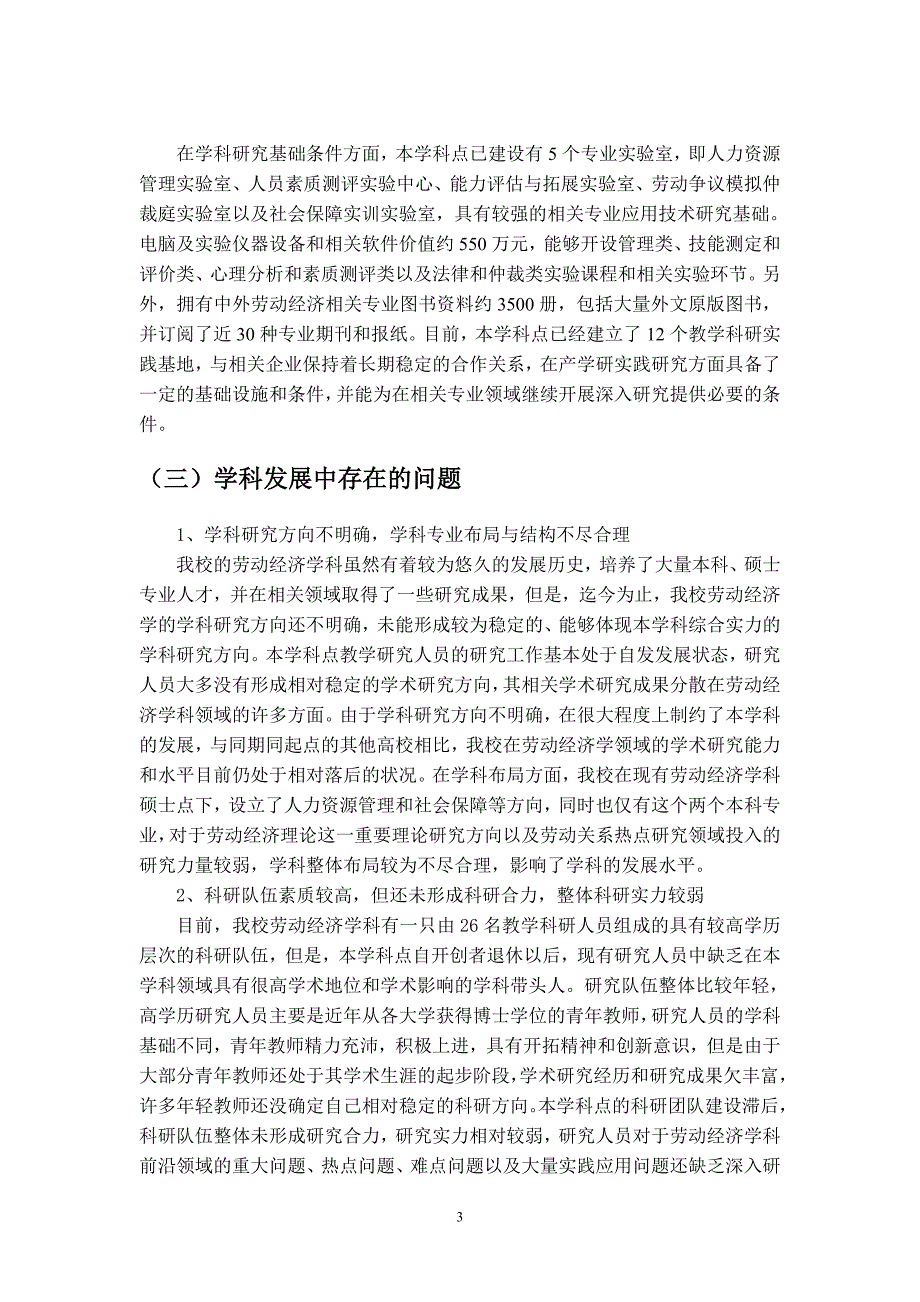 在学科研究基础条件方面，本学科点已建设有 5 个专业实验室，即人力资源管理实验室、人员素质测评实验中心、能力评估与拓展实验室、劳动争议模拟仲裁庭实验室以及社会保障实训实验室，具有较强的相关专业应用技术研究基础。电脑及实验仪器设备和相关软件价值约 550 万元，能够开设管理类、技能测定和评价类、心理分析和素质测评类以及法律和仲裁类实验课程和相关实验环节。另外，拥有中外劳动经济相关专业图书资料约 3500 册，包括大量外文原版图书，并订阅了近 30 种专业期刊和报纸。目前，本学科点已经建立了 12 个教学科研实践基地，与相关企业保持着长期稳定的合作关系，在产学研实践研究方面具备了一定的基础设施和条件，并能为在相关专业领域继续开展深入研究提供必要的条件。

（三）学科发展中存在的问题

1、学科研究方向不明确，学科专业布局与结构不尽合理

我校的劳动经济学科虽然有着较为悠久的发展历史，培养了大量本科、硕士专业人才，并在相关领域取得了一些研究成果，但是，迄今为止，我校劳动经济学的学科研究方向还不明确，未能形成较为稳定的、能够体现本学科综合实力的学科研究方向。本学科点教学研究人员的研究工作基本处于自发发展状态，研究人员大多没有形成相对稳定的学术研究方向，其相关学术研究成果分散在劳动经济学科领域的许多方面。由于学科研究方向不明确，在很大程度上制约了本学科的发展，与同期同起点的其他高校相比，我校在劳动经济学领域的学术研究能力和水平目前仍处于相对落后的状况。在学科布局方面，我校在现有劳动经济学科硕士点下，设立了人力资源管理和社会保障等方向，同时也仅有这个两个本科专业，对于劳动经济理论这一重要理论研究方向以及劳动关系热点研究领域投入的研究力量较弱，学科整体布局较为不尽合理，影响了学科的发展水平。

2、科研队伍素质较高，但还未形成科研合力，整体科研实力较弱

目前，我校劳动经济学科有一只由 26 名教学科研人员组成的具有较高学历层次的科研队伍，但是，本学科点自开创者退休以后，现有研究人员中缺乏在本学科领域具有很高学术地位和学术影响的学科带头人。研究队伍整体比较年轻，高学历研究人员主要是近年从各大学获得博士学位的青年教师，研究人员的学科基础不同，青年教师精力充沛，积极上进，具有开拓精神和创新意识，但是由于大部分青年教师还处于其学术生涯的起步阶段，学术研究经历和研究成果欠丰富，许多年轻教师还没确定自己相对稳定的科研方向。本学科点的科研团队建设滞后，科研队伍整体未形成研究合力，研究实力相对较弱，研究人员对于劳动经济学科前沿领域的重大问题、热点问题、难点问题以及大量实践应用问题还缺乏深入研

3